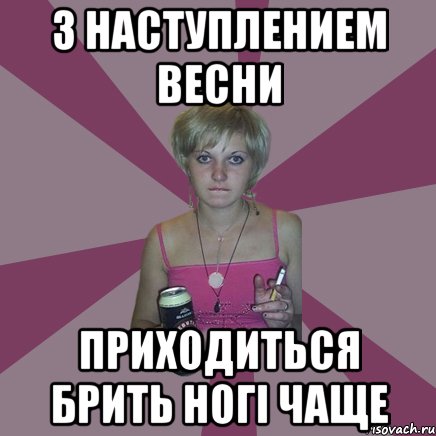 З НАСТУПЛЕНИЕМ ВЕСНИ

ПРИХОДИТЬСЯ БРИТЬ НОГІ ЧАЩЕ

risovach.ru